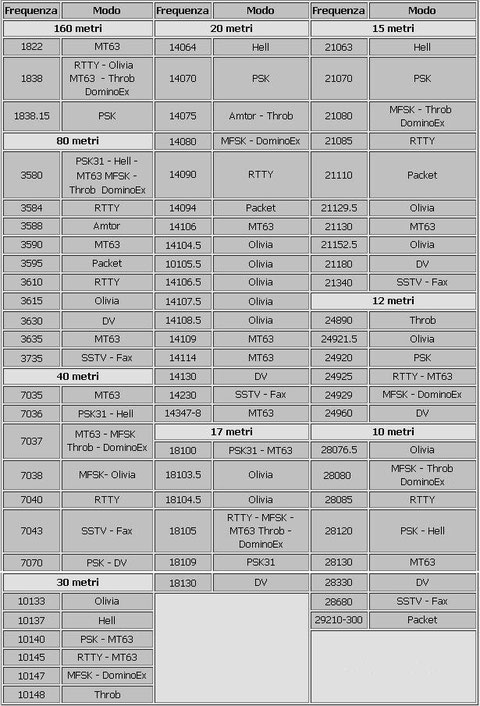 | Frequenza | Modo |
|---|---|
| **160 metri** | |
| 1822 | MT63 |
| 1838 | RTTY - Olivia MT63 - Throb DominoEx |
| 1838.15 | PSK |
| **80 metri** | |
| 3580 | PSK31 - Hell - MT63 MFSK - Throb DominoEx |
| 3584 | RTTY |
| 3588 | Amtor |
| 3590 | MT63 |
| 3595 | Packet |
| 3610 | RTTY |
| 3615 | Olivia |
| 3630 | DV |
| 3635 | MT63 |
| 3735 | SSTV - Fax |
| **40 metri** | |
| 7035 | MT63 |
| 7036 | PSK31 - Hell |
| 7037 | MT63 - MFSK Throb - DominoEx |
| 7038 | MFSK- Olivia |
| 7040 | RTTY |
| 7043 | SSTV - Fax |
| 7070 | PSK - DV |
| **30 metri** | |
| 10133 | Olivia |
| 10137 | Hell |
| 10140 | PSK - MT63 |
| 10145 | RTTY - MT63 |
| 10147 | MFSK - DominoEx |
| 10148 | Throb |

| Frequenza | Modo |
|---|---|
| **20 metri** | |
| 14064 | Hell |
| 14070 | PSK |
| 14075 | Amtor - Throb |
| 14080 | MFSK - DominoEx |
| 14090 | RTTY |
| 14094 | Packet |
| 14106 | MT63 |
| 14104.5 | Olivia |
| 10105.5 | Olivia |
| 14106.5 | Olivia |
| 14107.5 | Olivia |
| 14108.5 | Olivia |
| 14109 | MT63 |
| 14114 | MT63 |
| 14130 | DV |
| 14230 | SSTV - Fax |
| 14347-8 | MT63 |
| **17 metri** | |
| 18100 | PSK31 - MT63 |
| 18103.5 | Olivia |
| 18104.5 | Olivia |
| 18105 | RTTY - MFSK - MT63 Throb - DominoEx |
| 18109 | PSK31 |
| 18130 | DV |

| Frequenza | Modo |
|---|---|
| **15 metri** | |
| 21063 | Hell |
| 21070 | PSK |
| 21080 | MFSK - Throb DominoEx |
| 21085 | RTTY |
| 21110 | Packet |
| 21129.5 | Olivia |
| 21130 | MT63 |
| 21152.5 | Olivia |
| 21180 | DV |
| 21340 | SSTV - Fax |
| **12 metri** | |
| 24890 | Throb |
| 24921.5 | Olivia |
| 24920 | PSK |
| 24925 | RTTY - MT63 |
| 24929 | MFSK - DominoEx |
| 24960 | DV |
| **10 metri** | |
| 28076.5 | Olivia |
| 28080 | MFSK - Throb DominoEx |
| 28085 | RTTY |
| 28120 | PSK - Hell |
| 28130 | MT63 |
| 28330 | DV |
| 28680 | SSTV - Fax |
| 29210-300 | Packet |